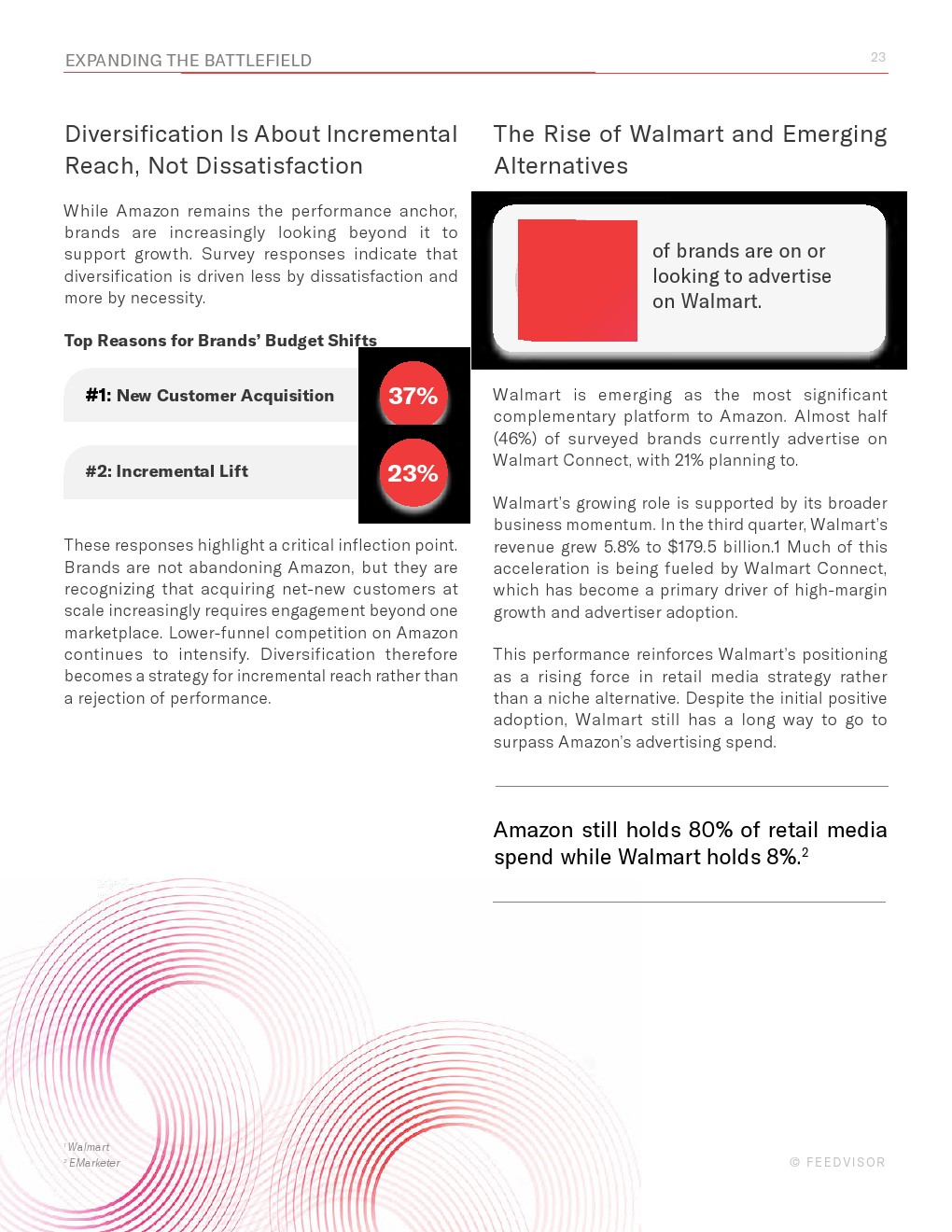 EXPANDING THE BATTLEFIELD

23

Diversification Is About Incremental Reach, Not Dissatisfaction

While Amazon remains the performance anchor, brands are increasingly looking beyond it to support growth. Survey responses indicate that diversification is driven less by dissatisfaction and more by necessity.

Top Reasons for Brands' Budget Shifts

#1: New Customer Acquisition

37%

#2: Incremental Lift

23%

These responses highlight a critical inflection point. Brands are not abandoning Amazon, but they are recognizing that acquiring net-new customers at scale increasingly requires engagement beyond one marketplace. Lower-funnel competition on Amazon continues to intensify. Diversification therefore becomes a strategy for incremental reach rather than a rejection of performance.

The Rise of Walmart and Emerging Alternatives

of brands are on or looking to advertise on Walmart.

Walmart is emerging as the most significant complementary platform to Amazon. Almost half (46%) of surveyed brands currently advertise on Walmart Connect, with 21% planning to.

Walmart's growing role is supported by its broader business momentum. In the third quarter, Walmart's revenue grew 5.8% to $179.5 billion.1 Much of this acceleration is being fueled by Walmart Connect, which has become a primary driver of high-margin growth and advertiser adoption.

This performance reinforces Walmart's positioning as a rising force in retail media strategy rather than a niche alternative. Despite the initial positive adoption, Walmart still has a long way to go to surpass Amazon's advertising spend.

Amazon still holds 80% of retail media spend while Walmart holds 8%.$^2$

$^1$ Walmart
$^2$ EMarketer

© FEEDVISOR